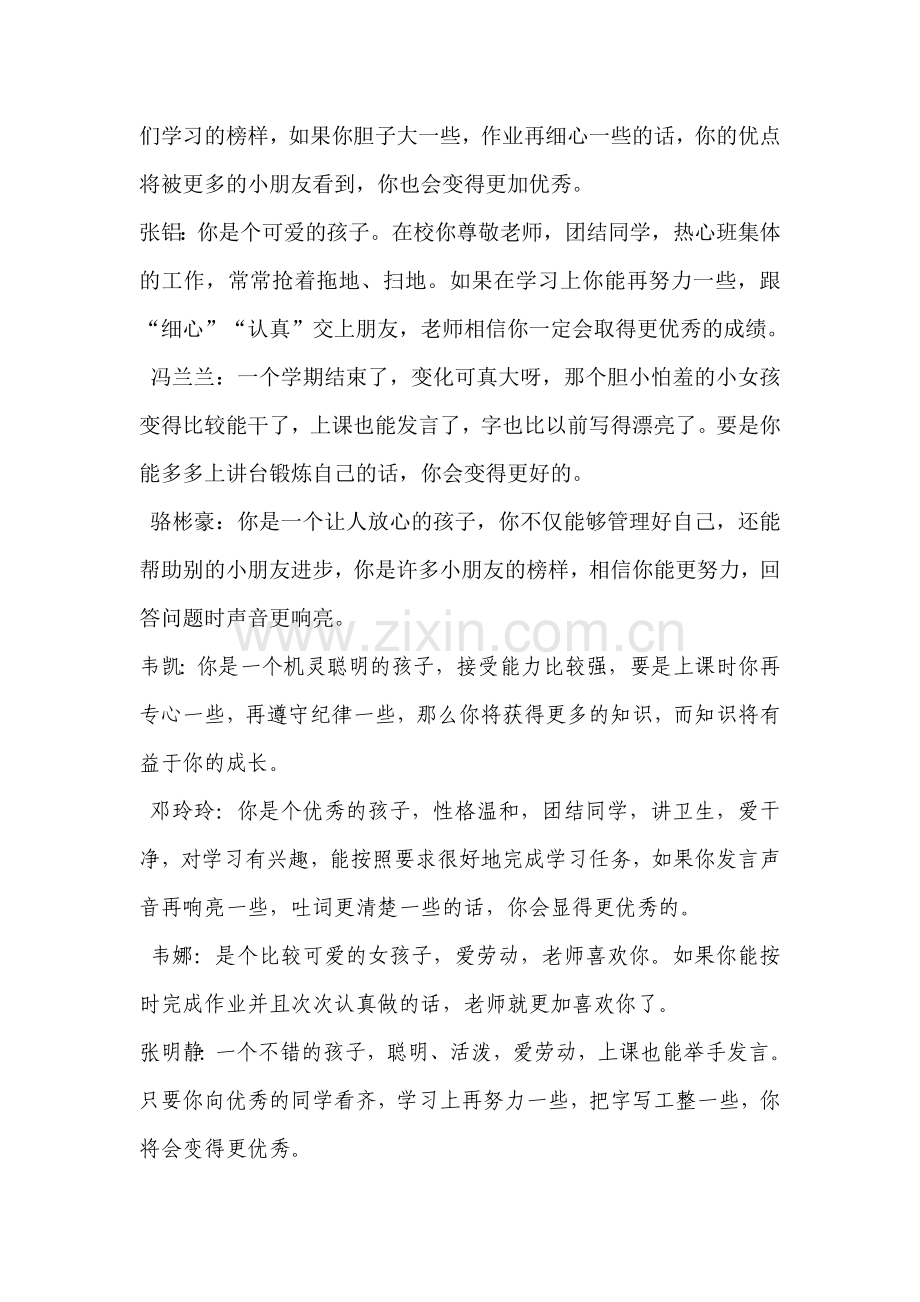 们学习的榜样，如果你胆子大一些，作业再细心一些的话，你的优点将被更多的小朋友看到，你也会变得更加优秀。

张铝:你是个可爱的孩子。在校你尊敬老师，团结同学，热心班集体的工作，常常抢着拖地、扫地。如果在学习上你能再努力一些，跟“细心”“认真”交上朋友，老师相信你一定会取得更优秀的成绩。

冯兰兰：一个学期结束了，变化可真大呀，那个胆小怕羞的小女孩变得比较能干了，上课也能发言了，字也比以前写得漂亮了。要是你能多多上讲台锻炼自己的话，你会变得更好的。

骆彬豪：你是一个让人放心的孩子，你不仅能够管理好自己，还能帮助别的小朋友进步，你是许多小朋友的榜样，相信你能更努力，回答问题时声音更响亮。

韦凯:你是一个机灵聪明的孩子，接受能力比较强，要是上课时你再专心一些，再遵守纪律一些，那么你将获得更多的知识，而知识将有益于你的成长。

邓玲玲:你是个优秀的孩子，性格温和，团结同学，讲卫生，爱干净，对学习有兴趣，能按照要求很好地完成学习任务，如果你发言声音再响亮一些，吐词更清楚一些的话，你会显得更优秀的。

韦娜:是个比较可爱的女孩子，爱劳动，老师喜欢你。如果你能按时完成作业并且次次认真做的话，老师就更加喜欢你了。

张明静:一个不错的孩子，聪明、活泼，爱劳动，上课也能举手发言。只要你向优秀的同学看齐，学习上再努力一些，把字写工整一些，你将会变得更优秀。

www.zixin.com.cn